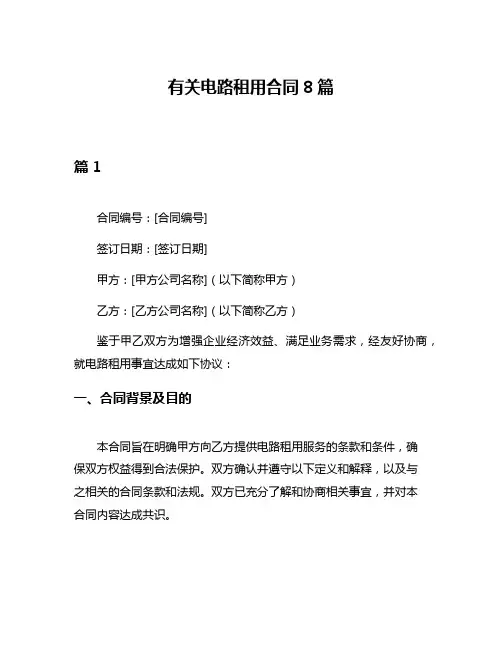 有关电路租用合同 8 篇

篇 1

合同编号：[合同编号]

签订日期：[签订日期]

甲方：[甲方公司名称]（以下简称甲方）

乙方：[乙方公司名称]（以下简称乙方）

鉴于甲乙双方为增强企业经济效益、满足业务需求，经友好协商，就电路租用事宜达成如下协议：

一、合同背景及目的

本合同旨在明确甲方向乙方提供电路租用服务的条款和条件，确保双方权益得到合法保护。双方确认并遵守以下定义和解释，以及与之相关的合同条款和法规。双方已充分了解和协商相关事宜，并对本合同内容达成共识。